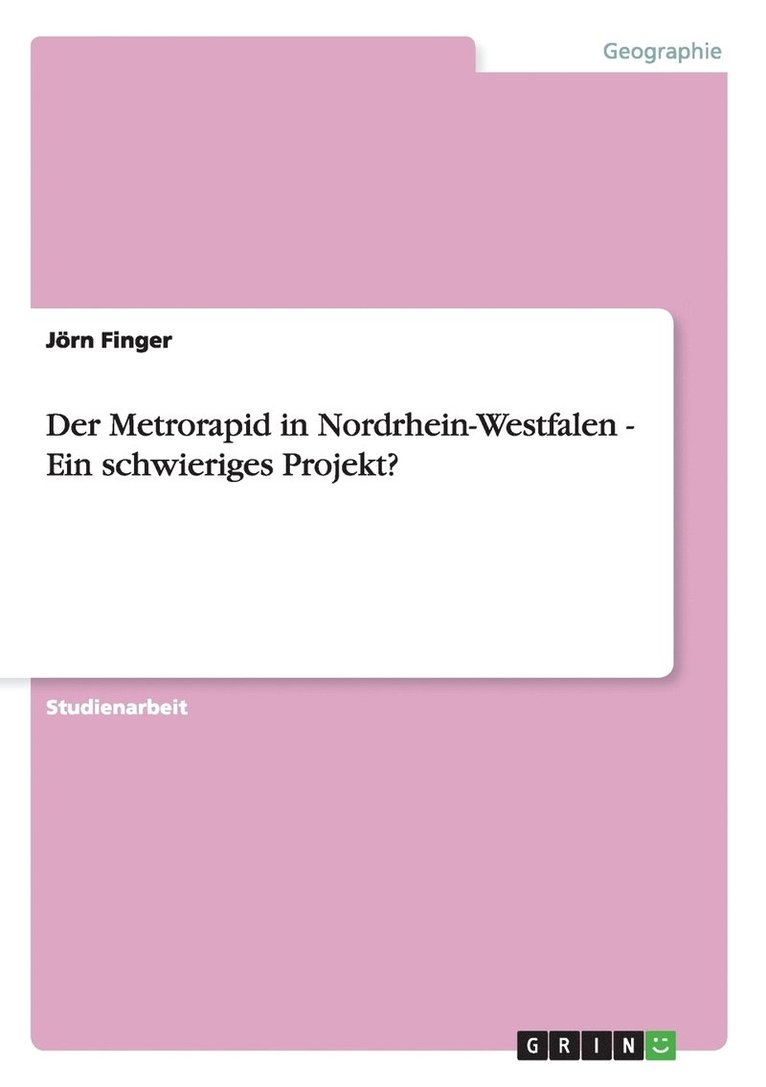 Geographie

Jörn Finger

Der Metrorapid in Nordrhein-Westfalen - Ein schwieriges Projekt?

Studienarbeit

GRIN